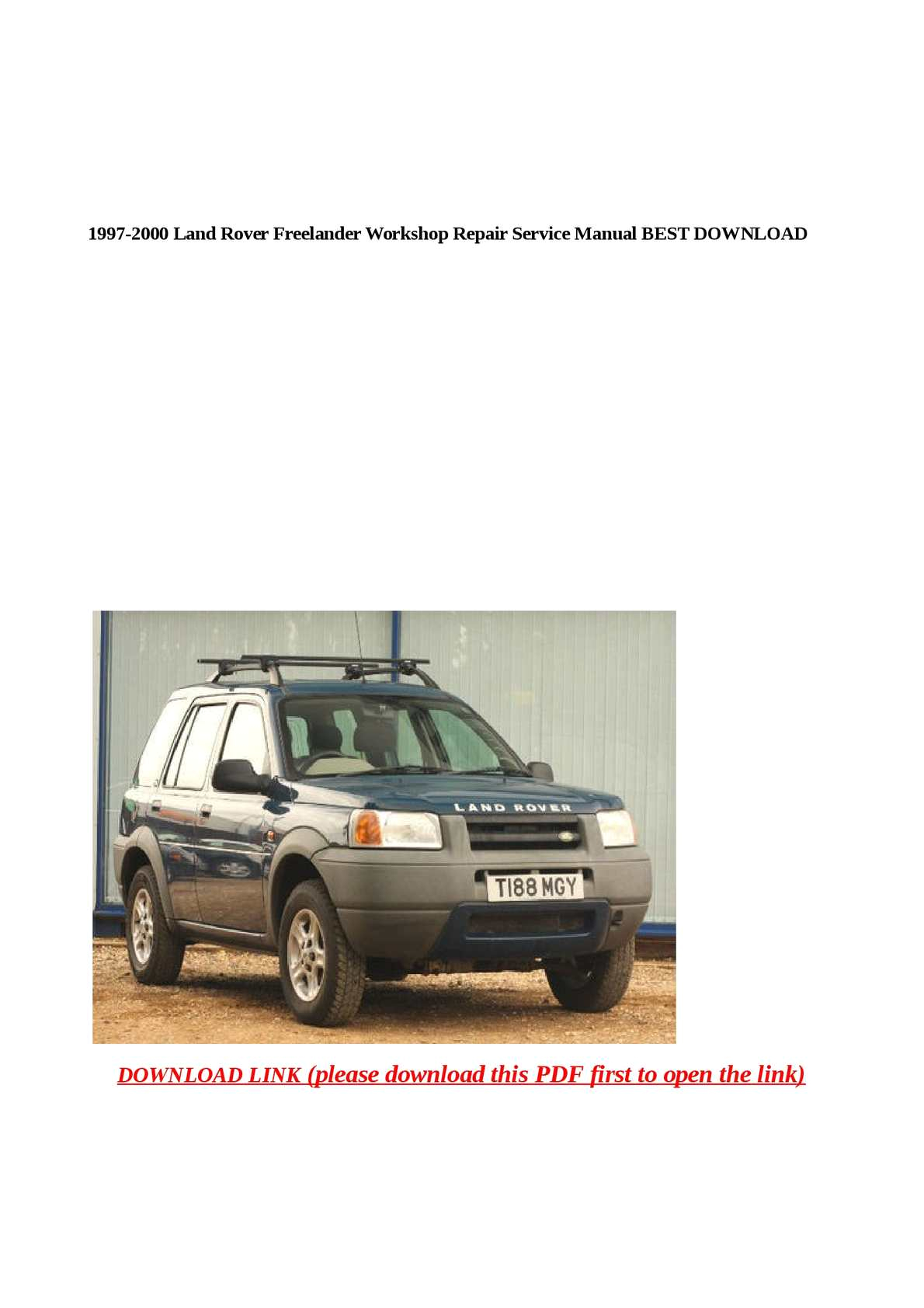 1997-2000 Land Rover Freelander Workshop Repair Service Manual BEST DOWNLOAD

LAND ROVER

T188 MGY

DOWNLOAD LINK (please download this PDF first to open the link)